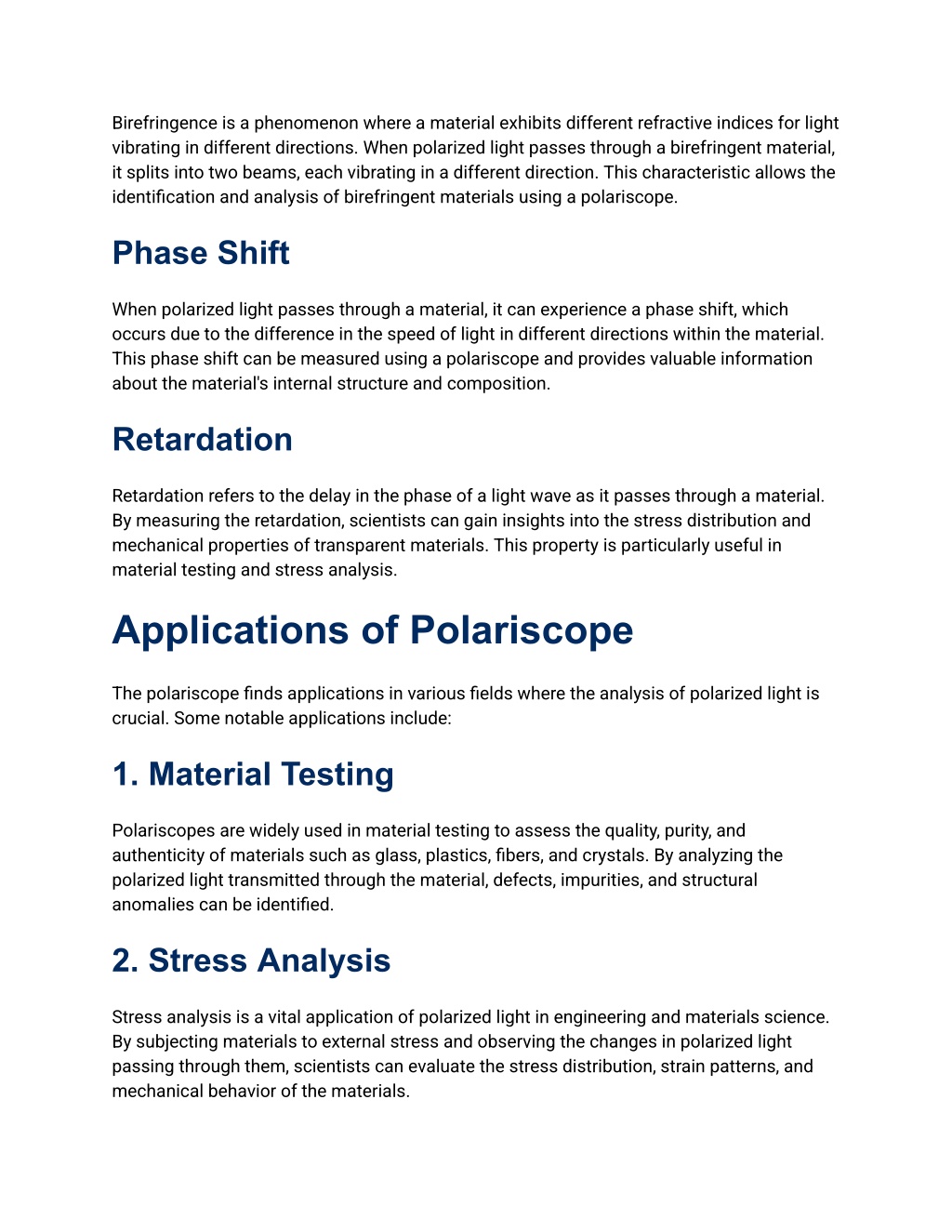 Birefringence is a phenomenon where a material exhibits different refractive indices for light vibrating in different directions. When polarized light passes through a birefringent material, it splits into two beams, each vibrating in a different direction. This characteristic allows the identification and analysis of birefringent materials using a polariscope.

Phase Shift

When polarized light passes through a material, it can experience a phase shift, which occurs due to the difference in the speed of light in different directions within the material. This phase shift can be measured using a polariscope and provides valuable information about the material's internal structure and composition.

Retardation

Retardation refers to the delay in the phase of a light wave as it passes through a material. By measuring the retardation, scientists can gain insights into the stress distribution and mechanical properties of transparent materials. This property is particularly useful in material testing and stress analysis.

Applications of Polariscope

The polariscope finds applications in various fields where the analysis of polarized light is crucial. Some notable applications include:

1. Material Testing

Polariscopes are widely used in material testing to assess the quality, purity, and authenticity of materials such as glass, plastics, fibers, and crystals. By analyzing the polarized light transmitted through the material, defects, impurities, and structural anomalies can be identified.

2. Stress Analysis

Stress analysis is a vital application of polarized light in engineering and materials science. By subjecting materials to external stress and observing the changes in polarized light passing through them, scientists can evaluate the stress distribution, strain patterns, and mechanical behavior of the materials.